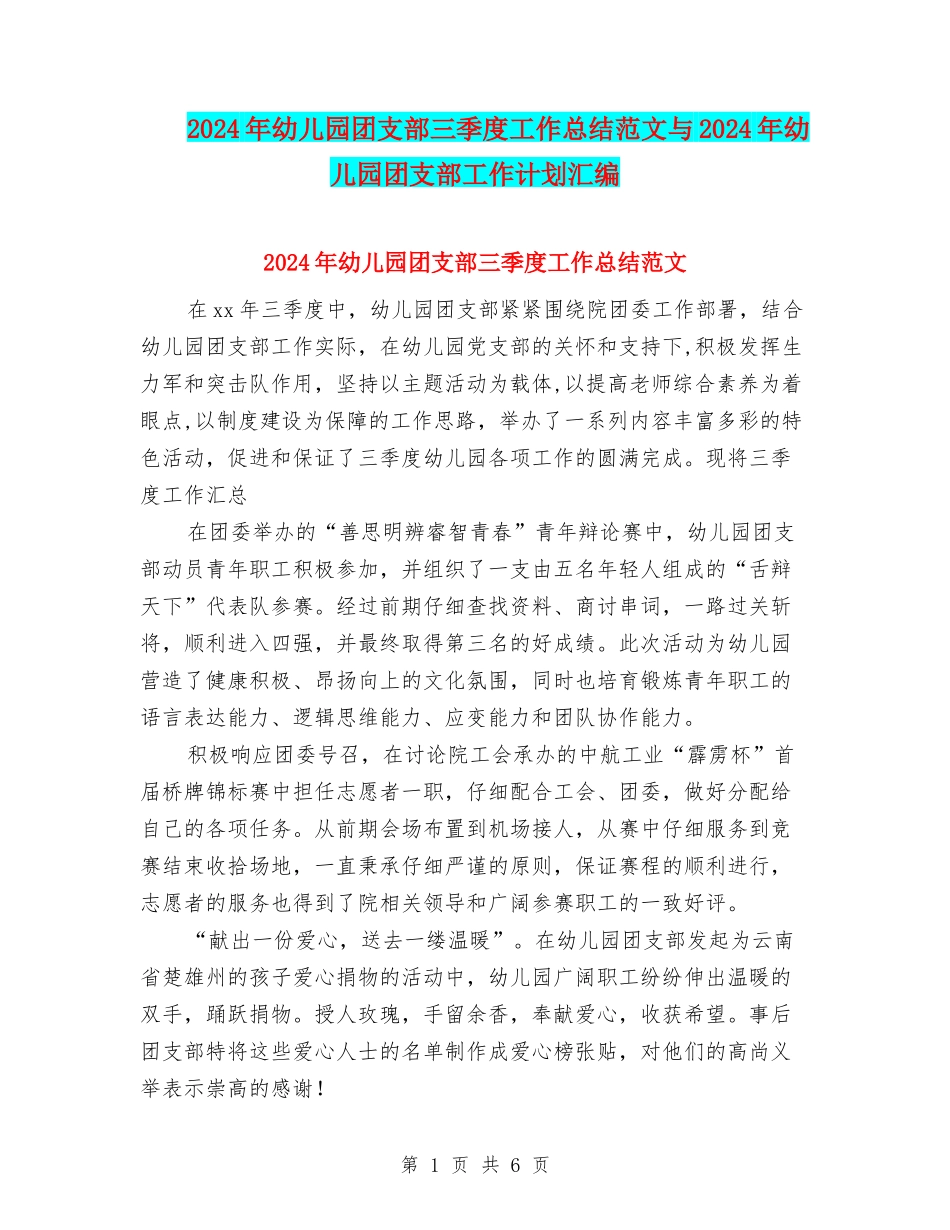 2024年幼儿园团支部三季度工作总结范文与2024年幼儿园团支部工作计划汇编

2024年幼儿园团支部三季度工作总结范文

在xx年三季度中，幼儿园团支部紧紧围绕院团委工作部署，结合幼儿园团支部工作实际，在幼儿园党支部的关怀和支持下,积极发挥生力军和突击队作用，坚持以主题活动为载体,以提高老师综合素养为着眼点,以制度建设为保障的工作思路，举办了一系列内容丰富多彩的特色活动，促进和保证了三季度幼儿园各项工作的圆满完成。现将三季度工作汇总

在团委举办的“善思明辨睿智青春”青年辩论赛中，幼儿园团支部动员青年职工积极参加，并组织了一支由五名年轻人组成的“舌辩天下”代表队参赛。经过前期仔细查找资料、商讨串词，一路过关斩将，顺利进入四强，并最终取得第三名的好成绩。此次活动为幼儿园营造了健康积极、昂扬向上的文化氛围，同时也培育锻炼青年职工的语言表达能力、逻辑思维能力、应变能力和团队协作能力。

积极响应团委号召，在讨论院工会承办的中航工业“霹雳杯”首届桥牌锦标赛中担任志愿者一职，仔细配合工会、团委，做好分配给自己的各项任务。从前期会场布置到机场接人，从赛中仔细服务到竞赛结束收拾场地，一直秉承仔细严谨的原则，保证赛程的顺利进行，志愿者的服务也得到了院相关领导和广阔参赛职工的一致好评。

“献出一份爱心，送去一缕温暖”。在幼儿园团支部发起为云南省楚雄州的孩子爱心捐物的活动中，幼儿园广阔职工纷纷伸出温暖的双手，踊跃捐物。授人玫瑰，手留余香，奉献爱心，收获希望。事后团支部特将这些爱心人士的名单制作成爱心榜张贴，对他们的高尚义举表示崇高的感谢！

第 1 页 共 6 页